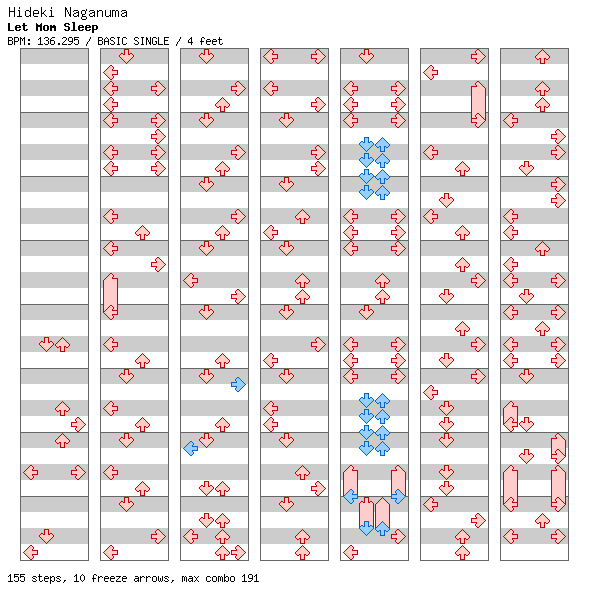 Hideki Naganuma
Let Mom Sleep
BPM: 136.295 / BASIC SINGLE / 4 feet

155 steps, 10 freeze arrows, max combo 191